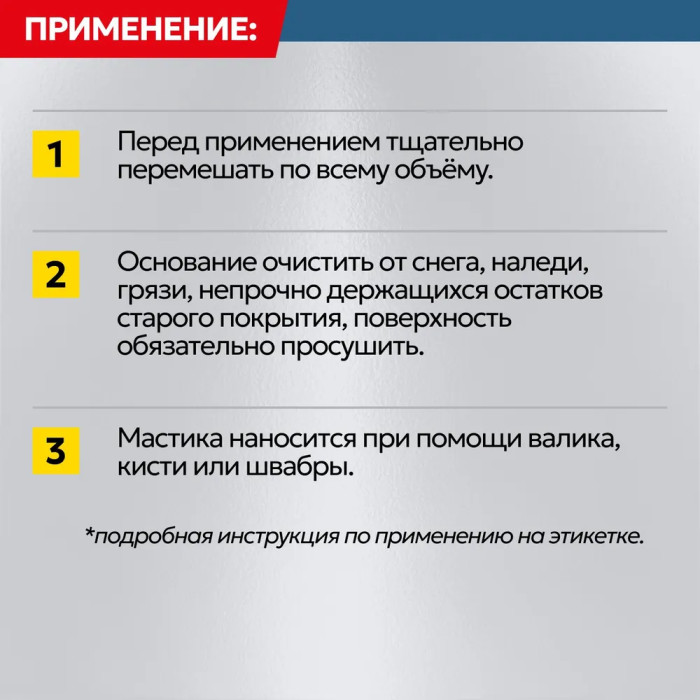 ПРИМЕНЕНИЕ:

1 Перед применением тщательно перемешать по всему объёму.

2 Основание очистить от снега, наледи, грязи, непрочно держащихся остатков старого покрытия, поверхность обязательно просушить.

3 Мастика наносится при помощи валика, кисти или швабры.

*подробная инструкция по применению на этикетке.